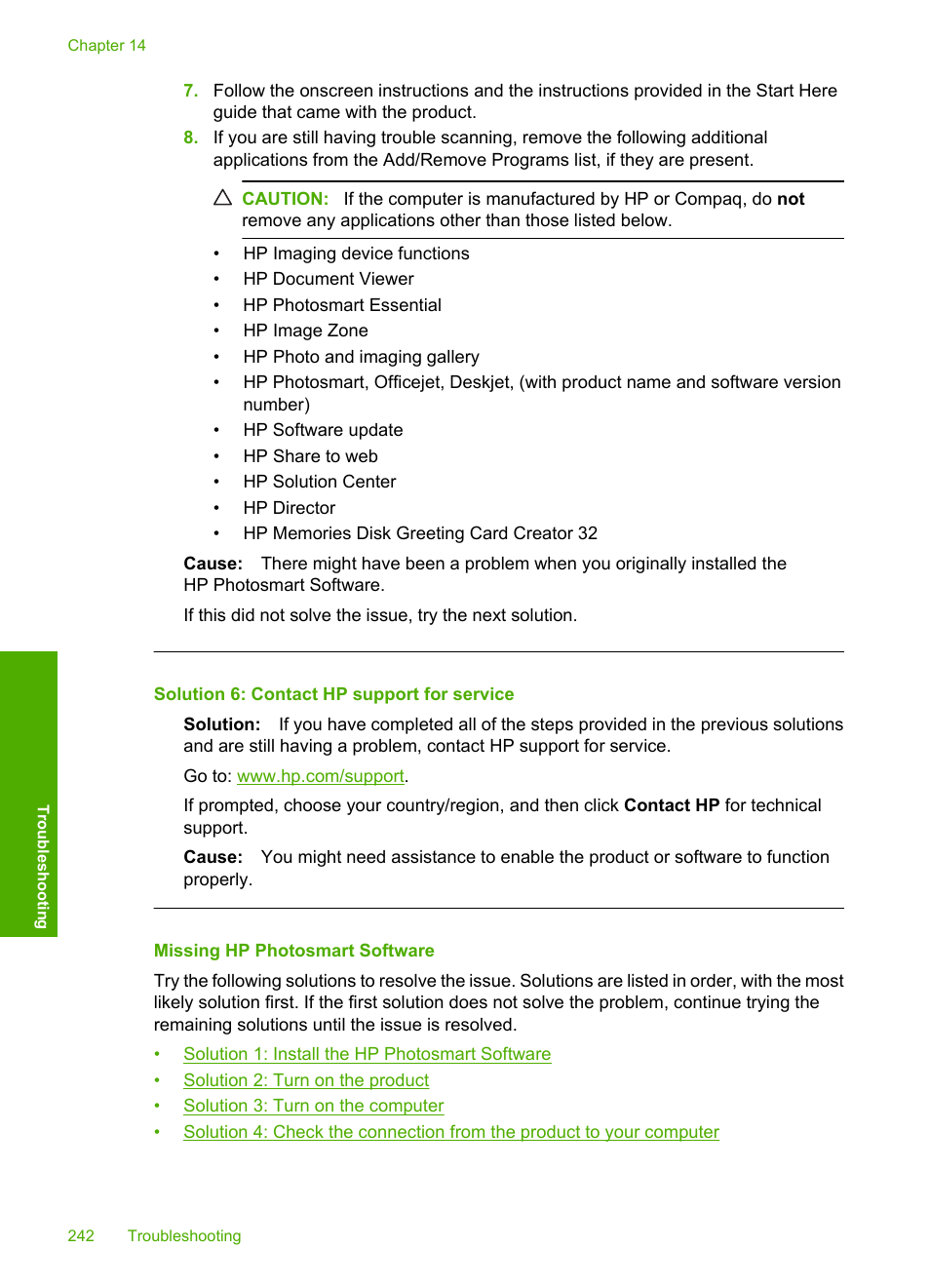 Chapter 14

7. Follow the onscreen instructions and the instructions provided in the Start Here guide that came with the product.
8. If you are still having trouble scanning, remove the following additional applications from the Add/Remove Programs list, if they are present.

CAUTION: If the computer is manufactured by HP or Compaq, do not remove any applications other than those listed below.

• HP Imaging device functions
• HP Document Viewer
• HP Photosmart Essential
• HP Image Zone
• HP Photo and imaging gallery
• HP Photosmart, Officejet, Deskjet, (with product name and software version number)
• HP Software update
• HP Share to web
• HP Solution Center
• HP Director
• HP Memories Disk Greeting Card Creator 32

Cause: There might have been a problem when you originally installed the HP Photosmart Software.

If this did not solve the issue, try the next solution.

Solution 6: Contact HP support for service

Solution: If you have completed all of the steps provided in the previous solutions and are still having a problem, contact HP support for service.

Go to: www.hp.com/support.

If prompted, choose your country/region, and then click Contact HP for technical support.

Cause: You might need assistance to enable the product or software to function properly.

Missing HP Photosmart Software

Try the following solutions to resolve the issue. Solutions are listed in order, with the most likely solution first. If the first solution does not solve the problem, continue trying the remaining solutions until the issue is resolved.

• Solution 1: Install the HP Photosmart Software
• Solution 2: Turn on the product
• Solution 3: Turn on the computer
• Solution 4: Check the connection from the product to your computer

Troubleshooting

242 Troubleshooting